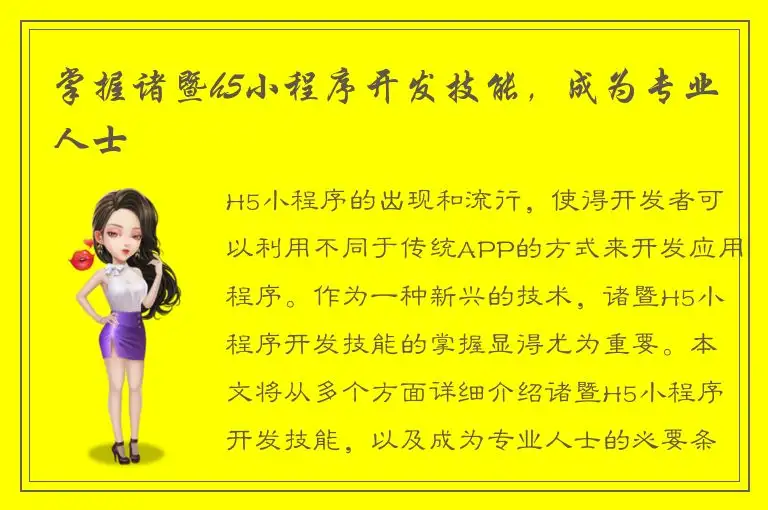 掌握诸暨H5小程序开发技能，成为专业人士

H5小程序的出现和流行，使得开发者可以利用不同于传统APP的方式来开发应用程序。作为一种新兴的技术，诸暨H5小程序开发技能的掌握显得尤为重要。本文将从多个方面详细介绍诸暨H5小程序开发技能，以及成为专业人士的必要条